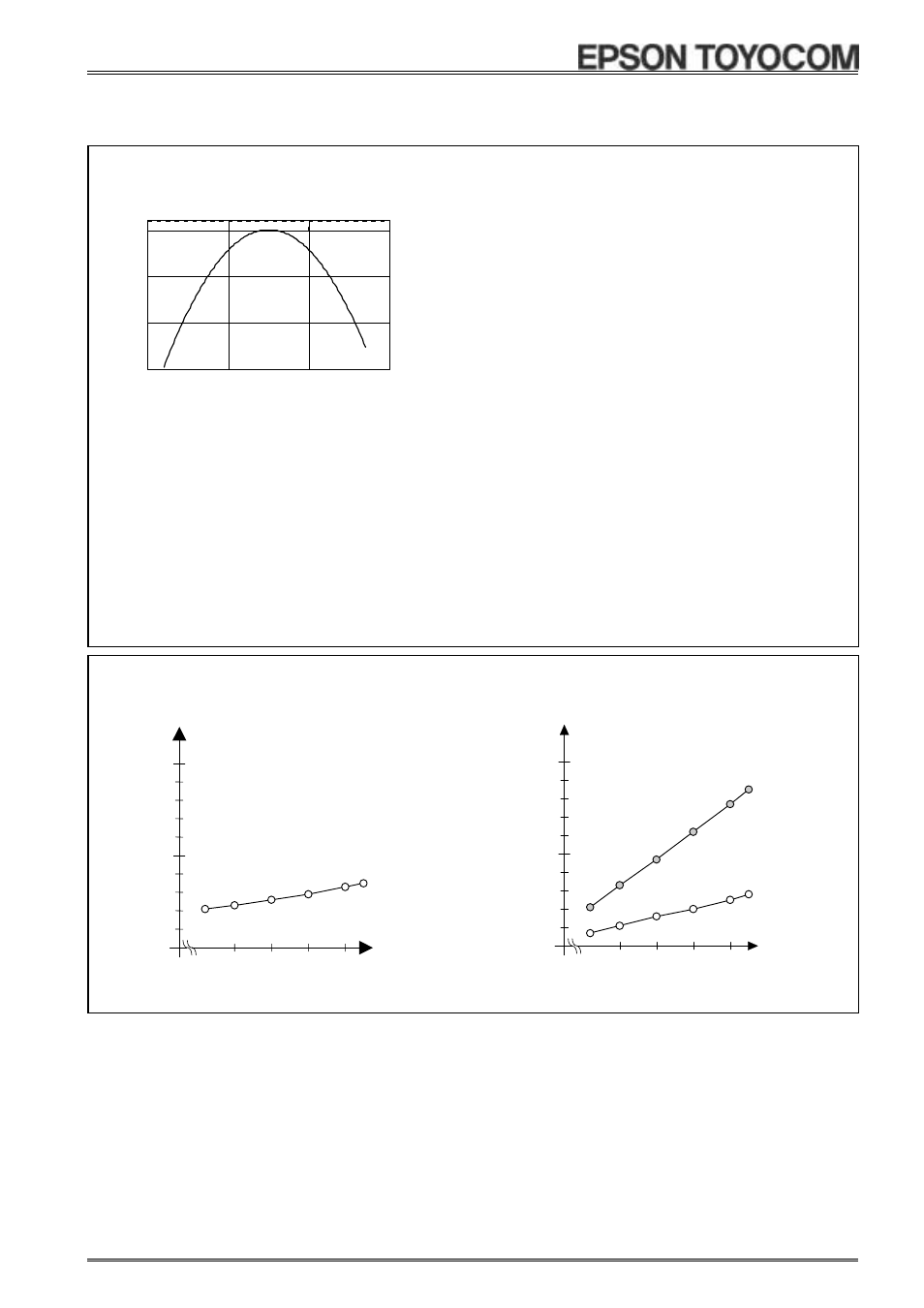 EPSON TOYOCOM